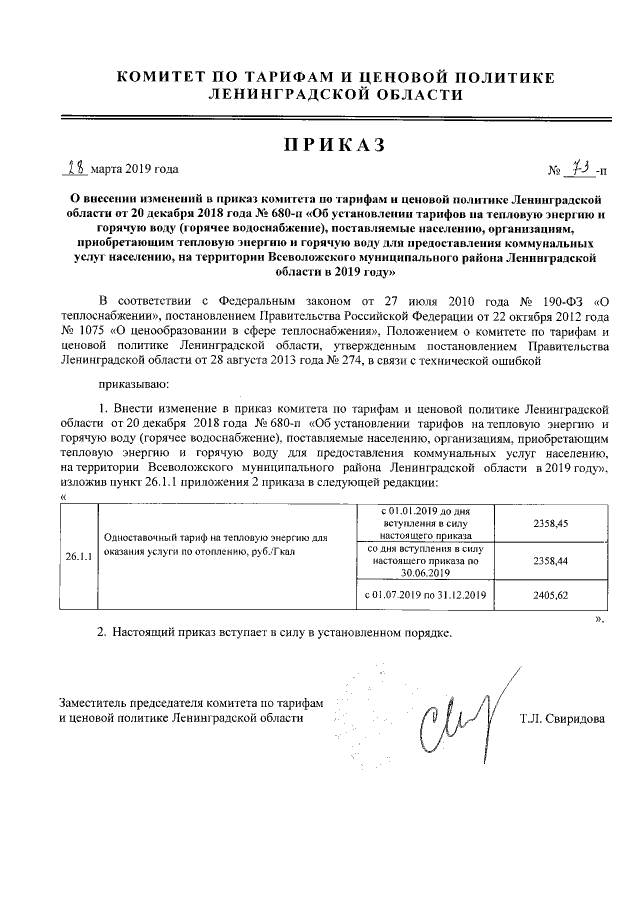 КОМИТЕТ ПО ТАРИФАМ И ЦЕНОВОЙ ПОЛИТИКЕ
ЛЕНИНГРАДСКОЙ ОБЛАСТИ

ПРИКАЗ

28 марта 2019 года № 73 -п

О внесении изменений в приказ комитета по тарифам и ценовой политике Ленинградской области от 20 декабря 2018 года № 680-п «Об установлении тарифов на тепловую энергию и горячую воду (горячее водоснабжение), поставляемые населению, организациям, приобретающим тепловую энергию и горячую воду для предоставления коммунальных услуг населению, на территории Всеволожского муниципального района Ленинградской области в 2019 году»

В соответствии с Федеральным законом от 27 июля 2010 года № 190-ФЗ «О теплоснабжении», постановлением Правительства Российской Федерации от 22 октября 2012 года № 1075 «О ценообразовании в сфере теплоснабжения», Положением о комитете по тарифам и ценовой политике Ленинградской области, утвержденным постановлением Правительства Ленинградской области от 28 августа 2013 года № 274, в связи с технической ошибкой

приказываю:

1. Внести изменение в приказ комитета по тарифам и ценовой политике Ленинградской области от 20 декабря 2018 года № 680-п «Об установлении тарифов на тепловую энергию и горячую воду (горячее водоснабжение), поставляемые населению, организациям, приобретающим тепловую энергию и горячую воду для предоставления коммунальных услуг населению, на территории Всеволожского муниципального района Ленинградской области в 2019 году», изложив пункт 26.1.1 приложения 2 приказа в следующей редакции:
«

| 26.1.1 | Одноставочный тариф на тепловую энергию для оказания услуги по отоплению, руб./Гкал | с 01.01.2019 до дня вступления в силу настоящего приказа | 2358,45 |
|---|---|---|---|
| | | со дня вступления в силу настоящего приказа по 30.06.2019 | 2358,44 |
| | | с 01.07.2019 по 31.12.2019 | 2405,62 |

».

2. Настоящий приказ вступает в силу в установленном порядке.

Заместитель председателя комитета по тарифам и ценовой политике Ленинградской области Т.Л. Свиридова